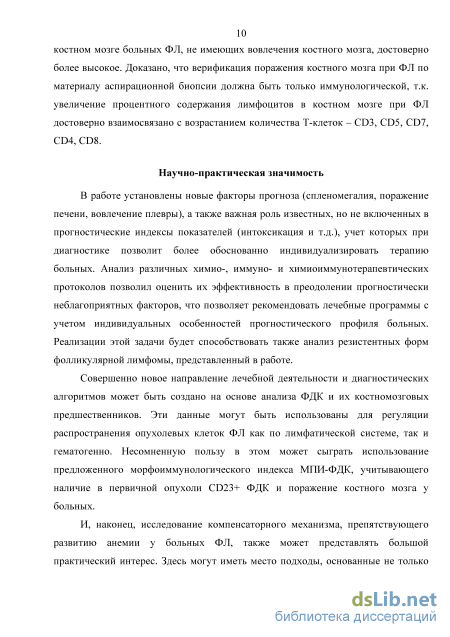 10

костном мозге больных ФЛ, не имеющих вовлечения костного мозга, достоверно более высокое. Доказано, что верификация поражения костного мозга при ФЛ по материалу аспирационной биопсии должна быть только иммунологической, т.к. увеличение процентного содержания лимфоцитов в костном мозге при ФЛ достоверно взаимосвязано с возрастанием количества Т-клеток – CD3, CD5, CD7, CD4, CD8.

Научно-практическая значимость

В работе установлены новые факторы прогноза (спленомегалия, поражение печени, вовлечение плевры), а также важная роль известных, но не включенных в прогностические индексы показателей (интоксикация и т.д.), учет которых при диагностике позволит более обоснованно индивидуализировать терапию больных. Анализ различных химио-, иммуно- и химиоиммунотерапевтических протоколов позволил оценить их эффективность в преодолении прогностически неблагоприятных факторов, что позволяет рекомендовать лечебные программы с учетом индивидуальных особенностей прогностического профиля больных. Реализации этой задачи будет способствовать также анализ резистентных форм фолликулярной лимфомы, представленный в работе.

Совершенно новое направление лечебной деятельности и диагностических алгоритмов может быть создано на основе анализа ФДК и их костномозговых предшественников. Эти данные могут быть использованы для регуляции распространения опухолевых клеток ФЛ как по лимфатической системе, так и гематогенно. Несомненную пользу в этом может сыграть использование предложенного морфоиммунологического индекса МПИ-ФДК, учитывающего наличие в первичной опухоли CD23+ ФДК и поражение костного мозга у больных.

И, наконец, исследование компенсаторного механизма, препятствующего развитию анемии у больных ФЛ, также может представлять большой практический интерес. Здесь могут иметь место подходы, основанные не только

dsLib.net
библиотека диссертаций